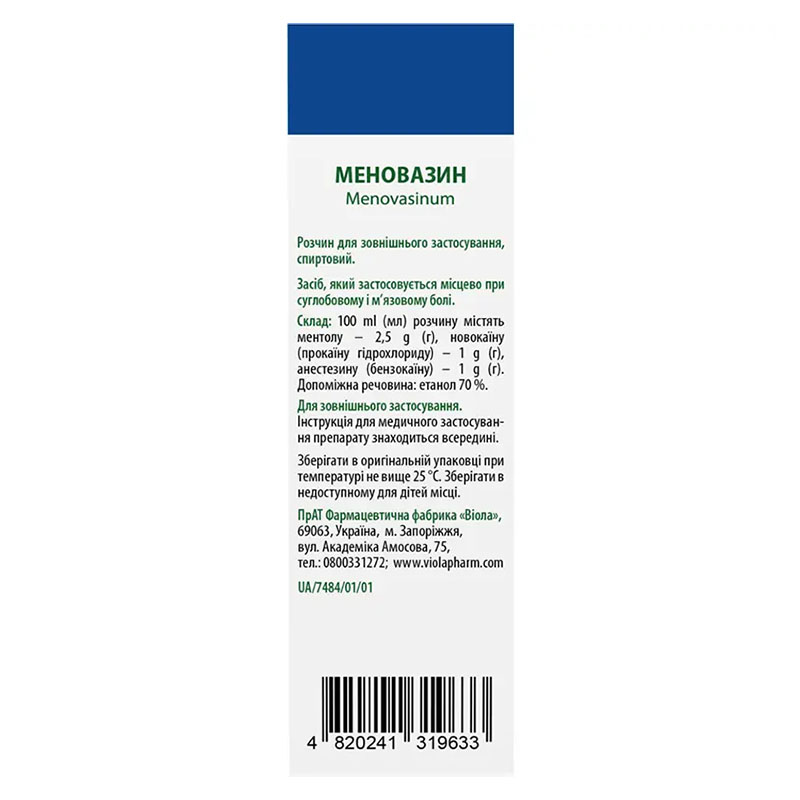 МЕНОВАЗИН
Menovasinum

Розчин для зовнішнього застосування, спиртовий.

Засіб, який застосовується місцево при суглобовому і м'язовому болі.

Склад: 100 ml (мл) розчину містять ментолу – 2,5 g (г), новокаїну (прокаїну гідрохлориду) – 1 g (г), анестезину (бензокаїну) – 1 g (г). Допоміжна речовина: етанол 70 %.

Для зовнішнього застосування.
Інструкція для медичного застосування препарату знаходиться всередині.

Зберігати в оригінальній упаковці при температурі не вище 25 °С. Зберігати в недоступному для дітей місці.

ПрАТ Фармацевтична фабрика «Віола», 69063, Україна, м. Запоріжжя, вул. Академіка Амосова, 75, тел.: 0800331272; www.violapharm.com

UA/7484/01/01

4 820241 319633